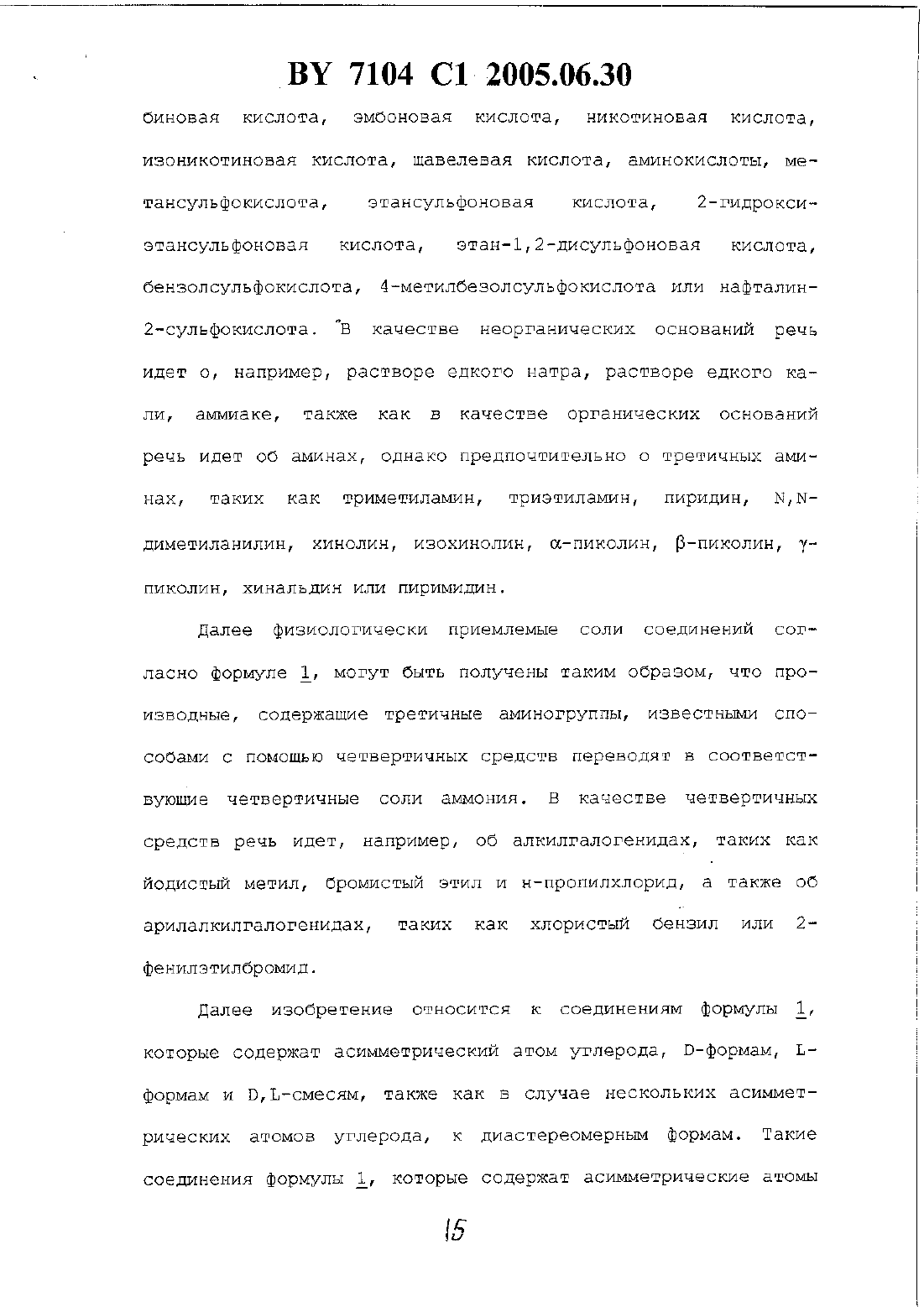 BY 7104 C1 2005.06.30

биновая кислота, эмбоновая кислота, никотиновая кислота, изоникотиновая кислота, щавелевая кислота, аминокислоты, метансульфокислота, этансульфоновая кислота, 2-гидроксиэтансульфоновая кислота, этан-1,2-дисульфоновая кислота, бензолсульфокислота, 4-метилбезолсульфокислота или нафталин-2-сульфокислота. В качестве неорганических оснований речь идет о, например, растворе едкого натра, растворе едкого кали, аммиаке, также как в качестве органических оснований речь идет об аминах, однако предпочтительно о третичных аминах, таких как триметиламин, триэтиламин, пиридин, N,N-диметиланилин, хинолин, изохинолин, α-пиколин, β-пиколин, γ-пиколин, хинальдин или пиримидин.

Далее физиологически приемлемые соли соединений согласно формуле 1, могут быть получены таким образом, что производные, содержащие третичные аминогруппы, известными способами с помощью четвертичных средств переводят в соответствующие четвертичные соли аммония. В качестве четвертичных средств речь идет, например, об алкилгалогенидах, таких как йодистый метил, бромистый этил и н-пропилхлорид, а также об арилалкилгалогенидах, таких как хлористый бензил или 2-фенилэтилбромид.

Далее изобретение относится к соединениям формулы 1, которые содержат асимметрический атом углерода, D-формам, L-формам и D,L-смесям, также как в случае нескольких асимметрических атомов углерода, к диастереомерным формам. Такие соединения формулы 1, которые содержат асимметрические атомы

15